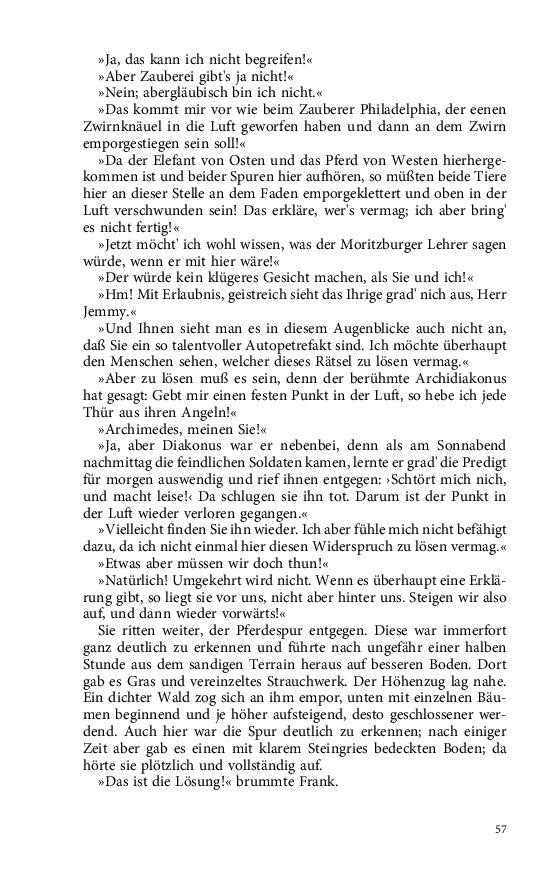 »Ja, das kann ich nicht begreifen!«
»Aber Zauberei gibt's ja nicht!«
»Nein; abergläubisch bin ich nicht.«
»Das kommt mir vor wie beim Zauberer Philadelphia, der eenen Zwirnknäuel in die Luft geworfen haben und dann an dem Zwirn emporgestiegen sein soll!«
»Da der Elefant von Osten und das Pferd von Westen hierhergekommen ist und beider Spuren hier aufhören, so müßten beide Tiere hier an dieser Stelle an dem Faden emporgeklettert und oben in der Luft verschwunden sein! Das erkläre, wer's vermag; ich aber bring' es nicht fertig!«
»Jetzt möcht' ich wohl wissen, was der Moritzburger Lehrer sagen würde, wenn er mit hier wäre!«
»Der würde kein klügeres Gesicht machen, als Sie und ich!«
»Hm! Mit Erlaubnis, geistreich sieht das Ihrige grad' nich aus, Herr Jemmy.«
»Und Ihnen sieht man es in diesem Augenblicke auch nicht an, daß Sie ein so talentvoller Autopetrefakt sind. Ich möchte überhaupt den Menschen sehen, welcher dieses Rätsel zu lösen vermag.«
»Aber zu lösen muß es sein, denn der berühmte Archidiakonus hat gesagt: Gebt mir einen festen Punkt in der Luft, so hebe ich jede Thür aus ihren Angeln!«
»Archimedes, meinen Sie!«
»Ja, aber Diakonus war er nebenbei, denn als am Sonnabend nachmittag die feindlichen Soldaten kamen, lernte er grad' die Predigt für morgen auswendig und rief ihnen entgegen: ›Schtört mich nich, und macht leise!‹ Da schlugen sie ihn tot. Darum ist der Punkt in der Luft wieder verloren gegangen.«
»Vielleicht finden Sie ihn wieder. Ich aber fühle mich nicht befähigt dazu, da ich nicht einmal hier diesen Widerspruch zu lösen vermag.«
»Etwas aber müssen wir doch thun!«
»Natürlich! Umgekehrt wird nicht. Wenn es überhaupt eine Erklärung gibt, so liegt sie vor uns, nicht aber hinter uns. Steigen wir also auf, und dann wieder vorwärts!«
Sie ritten weiter, der Pferdespur entgegen. Diese war immerfort ganz deutlich zu erkennen und führte nach ungefähr einer halben Stunde aus dem sandigen Terrain heraus auf besseren Boden. Dort gab es Gras und vereinzeltes Strauchwerk. Der Höhenzug lag nahe. Ein dichter Wald zog sich an ihm empor, unten mit einzelnen Bäumen beginnend und je höher aufsteigend, desto geschlossener werdend. Auch hier war die Spur deutlich zu erkennen; nach einiger Zeit aber gab es einen mit klarem Steingries bedeckten Boden; da hörte sie plötzlich und vollständig auf.
»Das ist die Lösung!« brummte Frank.

57